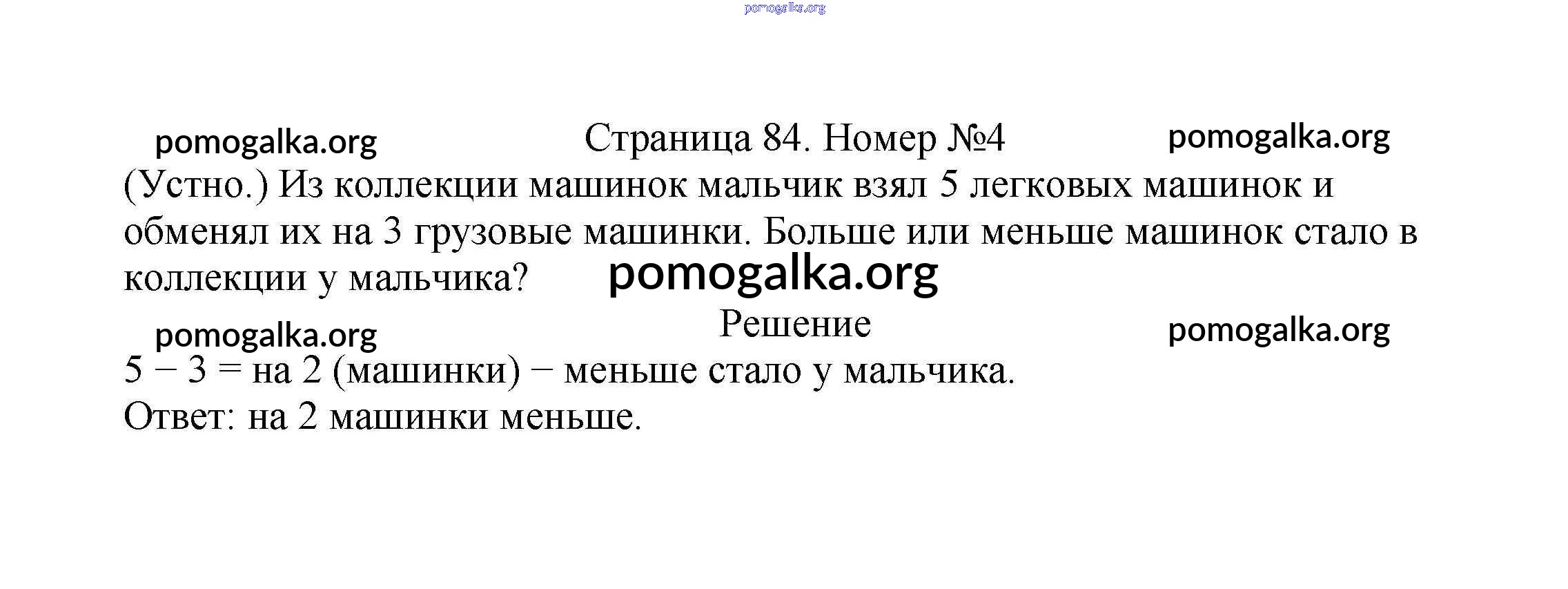 Страница 84. Номер №4

(Устно.) Из коллекции машинок мальчик взял 5 легковых машинок и обменял их на 3 грузовые машинки. Больше или меньше машинок стало в коллекции у мальчика?

Решение

5 − 3 = на 2 (машинки) − меньше стало у мальчика.
Ответ: на 2 машинки меньше.

pomogalka.org